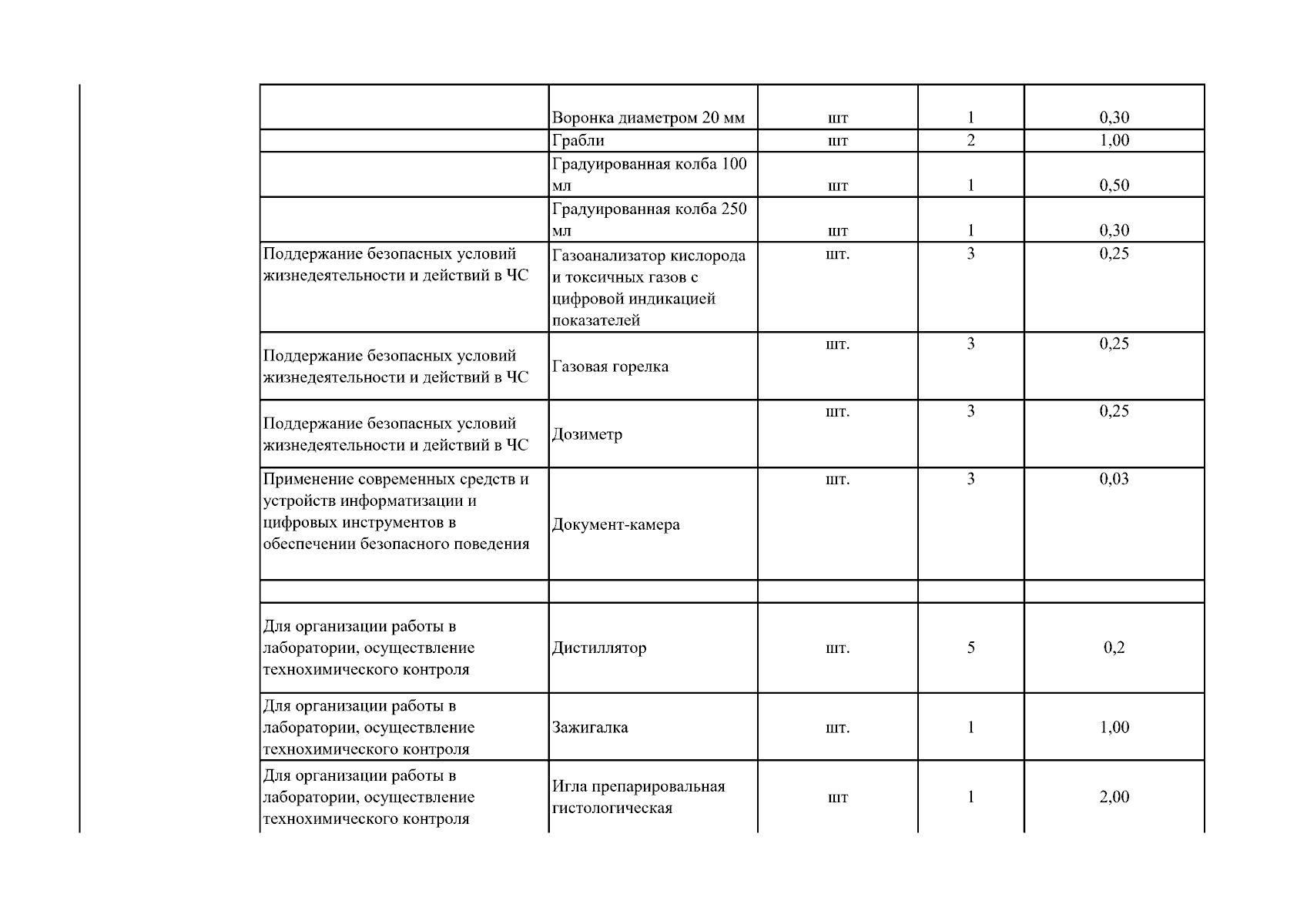 | | | | | |
|---|---|---|---|---|
| | Воронка диаметром 20 мм | шт | 1 | 0,30 |
| | Грабли | шт | 2 | 1,00 |
| | Градуированная колба 100 мл | шт | 1 | 0,50 |
| | Градуированная колба 250 мл | шт | 1 | 0,30 |
| Поддержание безопасных условий жизнедеятельности и действий в ЧС | Газоанализатор кислорода и токсичных газов с цифровой индикацией показателей | шт. | 3 | 0,25 |
| Поддержание безопасных условий жизнедеятельности и действий в ЧС | Газовая горелка | шт. | 3 | 0,25 |
| Поддержание безопасных условий жизнедеятельности и действий в ЧС | Дозиметр | шт. | 3 | 0,25 |
| Применение современных средств и устройств информатизации и цифровых инструментов в обеспечении безопасного поведения | Документ-камера | шт. | 3 | 0,03 |
| | | | | |
| Для организации работы в лаборатории, осуществление технохимического контроля | Дистиллятор | шт. | 5 | 0,2 |
| Для организации работы в лаборатории, осуществление технохимического контроля | Зажигалка | шт. | 1 | 1,00 |
| Для организации работы в лаборатории, осуществление технохимического контроля | Игла препарировальная гистологическая | шт | 1 | 2,00 |